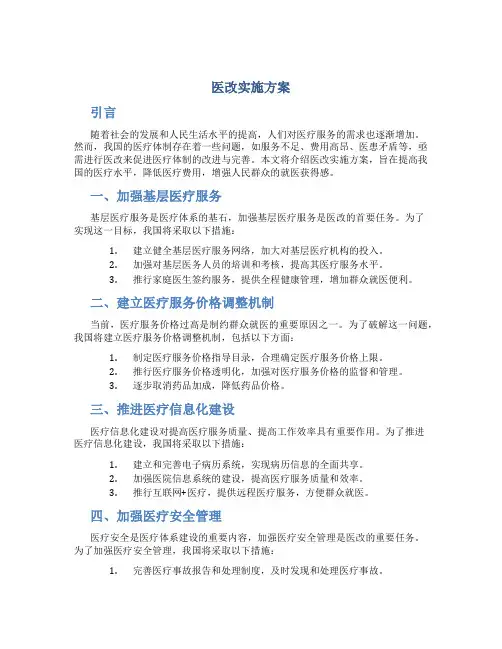 医改实施方案

引言

随着社会的发展和人民生活水平的提高，人们对医疗服务的需求也逐渐增加。然而，我国的医疗体制存在着一些问题，如服务不足、费用高昂、医患矛盾等，亟需进行医改来促进医疗体制的改进与完善。本文将介绍医改实施方案，旨在提高我国的医疗水平，降低医疗费用，增强人民群众的就医获得感。

一、加强基层医疗服务

基层医疗服务是医疗体系的基石，加强基层医疗服务是医改的首要任务。为了实现这一目标，我国将采取以下措施：

1. 建立健全基层医疗服务网络，加大对基层医疗机构的投入。
2. 加强对基层医务人员的培训和考核，提高其医疗服务水平。
3. 推行家庭医生签约服务，提供全程健康管理，增加群众就医便利。

二、建立医疗服务价格调整机制

当前，医疗服务价格过高是制约群众就医的重要原因之一。为了破解这一问题，我国将建立医疗服务价格调整机制，包括以下方面：

1. 制定医疗服务价格指导目录，合理确定医疗服务价格上限。
2. 推行医疗服务价格透明化，加强对医疗服务价格的监督和管理。
3. 逐步取消药品加成，降低药品价格。

三、推进医疗信息化建设

医疗信息化建设对提高医疗服务质量、提高工作效率具有重要作用。为了推进医疗信息化建设，我国将采取以下措施：

1. 建立和完善电子病历系统，实现病历信息的全面共享。
2. 加强医院信息系统的建设，提高医疗服务质量和效率。
3. 推行互联网+医疗，提供远程医疗服务，方便群众就医。

四、加强医疗安全管理

医疗安全是医疗体系建设的重要内容，加强医疗安全管理是医改的重要任务。为了加强医疗安全管理，我国将采取以下措施：

1. 完善医疗事故报告和处理制度，及时发现和处理医疗事故。